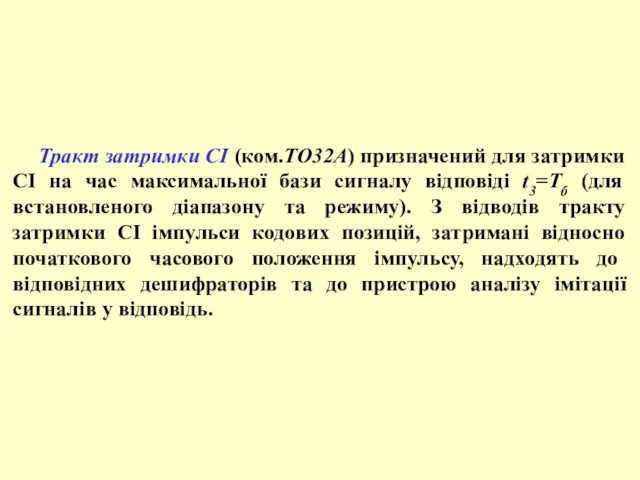 Тракт затримки СІ (ком.ТО32А) призначений для затримки СІ на час максимальної бази сигналу відповіді $t_з=T_б$ (для встановленого діапазону та режиму). З відводів тракту затримки СІ імпульси кодових позицій, затримані відносно початкового часового положення імпульсу, надходять до відповідних дешифраторів та до пристрою аналізу імітації сигналів у відповідь.